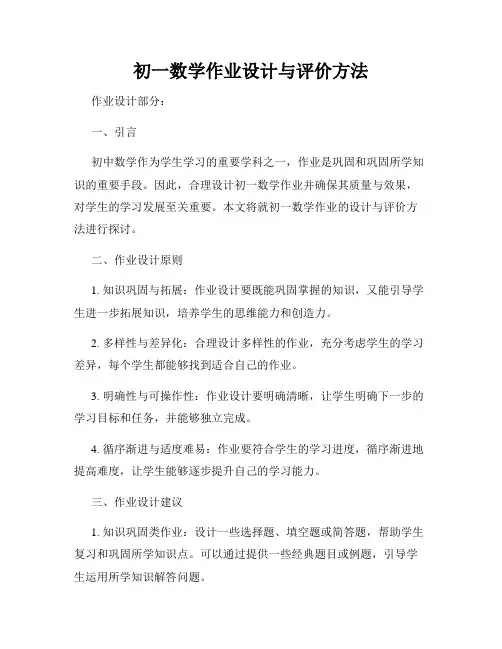 初一数学作业设计与评价方法

作业设计部分：

一、引言

初中数学作为学生学习的重要学科之一，作业是巩固和巩固所学知识的重要手段。因此，合理设计初一数学作业并确保其质量与效果，对学生的学习发展至关重要。本文将就初一数学作业的设计与评价方法进行探讨。

二、作业设计原则

1. 知识巩固与拓展：作业设计要既能巩固掌握的知识，又能引导学生进一步拓展知识，培养学生的思维能力和创造力。

2. 多样性与差异化：合理设计多样性的作业，充分考虑学生的学习差异，每个学生都能够找到适合自己的作业。

3. 明确性与可操作性：作业设计要明确清晰，让学生明确下一步的学习目标和任务，并能够独立完成。

4. 循序渐进与适度难易：作业要符合学生的学习进度，循序渐进地提高难度，让学生能够逐步提升自己的学习能力。

三、作业设计建议

1. 知识巩固类作业：设计一些选择题、填空题或简答题，帮助学生复习和巩固所学知识点。可以通过提供一些经典题目或例题，引导学生运用所学知识解答问题。